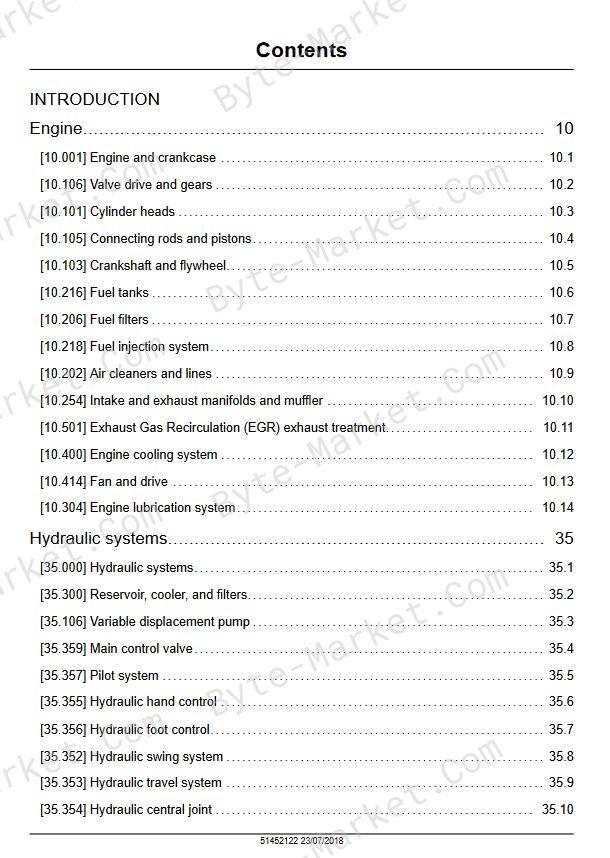 Contents

INTRODUCTION

Engine .......... 10

[10.001] Engine and crankcase .......... 10.1

[10.106] Valve drive and gears .......... 10.2

[10.101] Cylinder heads .......... 10.3

[10.105] Connecting rods and pistons .......... 10.4

[10.103] Crankshaft and flywheel .......... 10.5

[10.216] Fuel tanks .......... 10.6

[10.206] Fuel filters .......... 10.7

[10.218] Fuel injection system .......... 10.8

[10.202] Air cleaners and lines .......... 10.9

[10.254] Intake and exhaust manifolds and muffler .......... 10.10

[10.501] Exhaust Gas Recirculation (EGR) exhaust treatment .......... 10.11

[10.400] Engine cooling system .......... 10.12

[10.414] Fan and drive .......... 10.13

[10.304] Engine lubrication system .......... 10.14

Hydraulic systems .......... 35

[35.000] Hydraulic systems .......... 35.1

[35.300] Reservoir, cooler, and filters .......... 35.2

[35.106] Variable displacement pump .......... 35.3

[35.359] Main control valve .......... 35.4

[35.357] Pilot system .......... 35.5

[35.355] Hydraulic hand control .......... 35.6

[35.356] Hydraulic foot control .......... 35.7

[35.352] Hydraulic swing system .......... 35.8

[35.353] Hydraulic travel system .......... 35.9

[35.354] Hydraulic central joint .......... 35.10

51452122 23/07/2018

Byte-Market.com